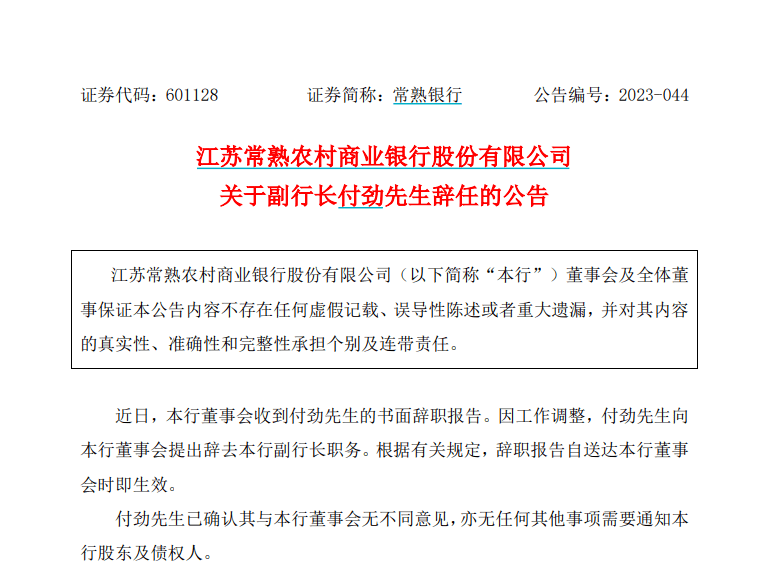 证券代码：601128　　证券简称：常熟银行　　公告编号：2023-044

江苏常熟农村商业银行股份有限公司
关于副行长付劲先生辞任的公告

江苏常熟农村商业银行股份有限公司（以下简称“本行”）董事会及全体董事保证本公告内容不存在任何虚假记载、误导性陈述或者重大遗漏，并对其内容的真实性、准确性和完整性承担个别及连带责任。

近日，本行董事会收到付劲先生的书面辞职报告。因工作调整，付劲先生向本行董事会提出辞去本行副行长职务。根据有关规定，辞职报告自送达本行董事会时即生效。

付劲先生已确认其与本行董事会无不同意见，亦无任何其他事项需要通知本行股东及债权人。